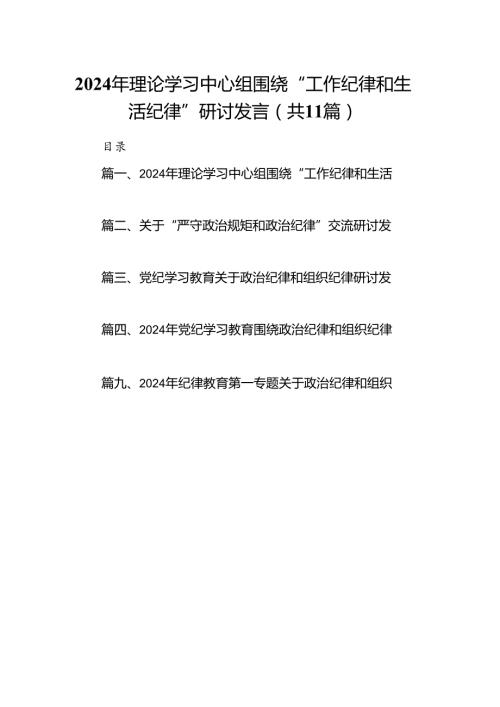 2024年理论学习中心组围绕“工作纪律和生活纪律”研讨发言（共11篇）

目录

篇一、2024年理论学习中心组围绕“工作纪律和生活

篇二、关于“严守政治规矩和政治纪律”交流研讨发

篇三、党纪学习教育关于政治纪律和组织纪律研讨发

篇四、2024年党纪学习教育围绕政治纪律和组织纪律

篇九、2024年纪律教育第一专题关于政治纪律和组织